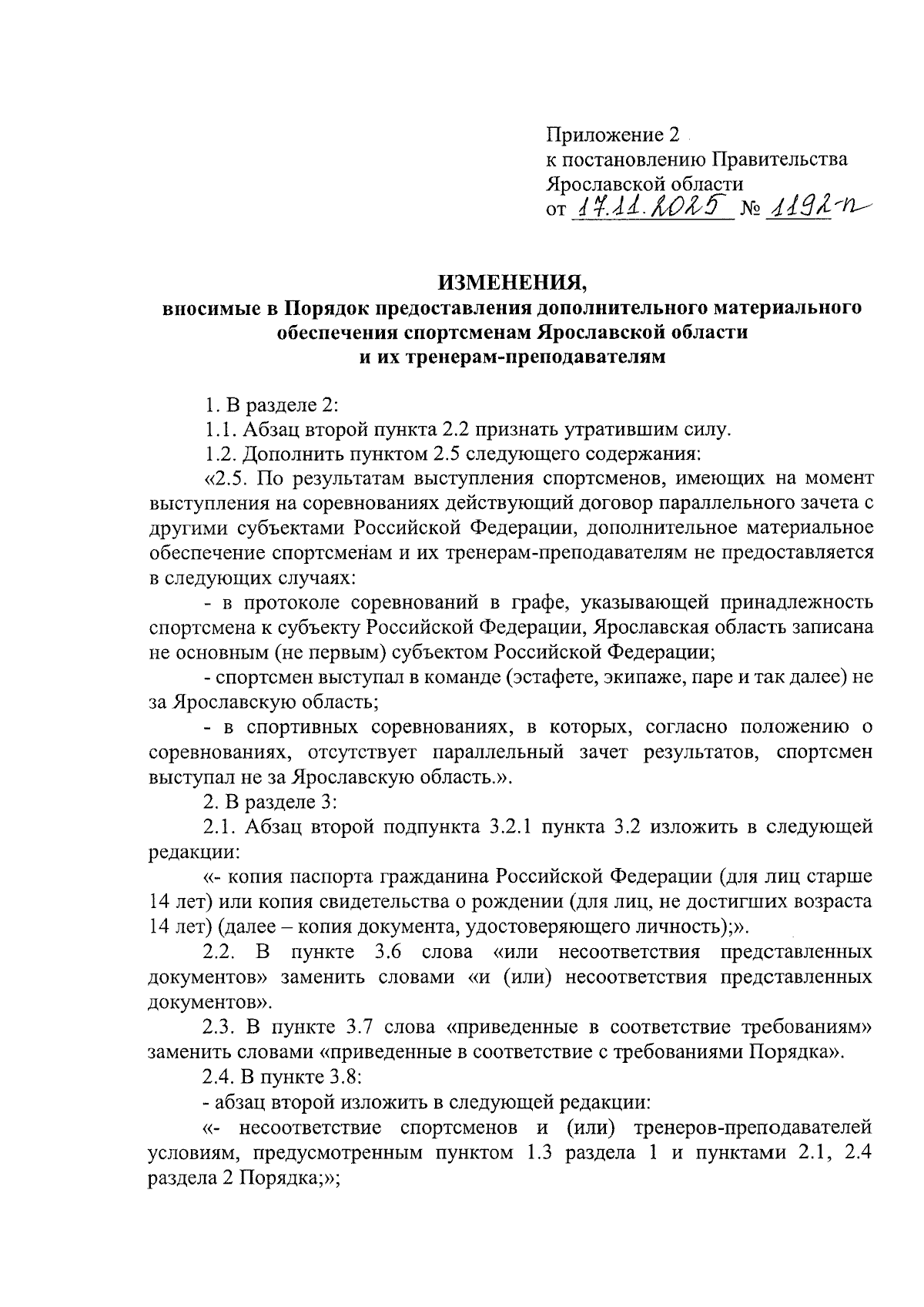 Приложение 2
к постановлению Правительства
Ярославской области
от 17.11.2025 № 1192-п

ИЗМЕНЕНИЯ,
вносимые в Порядок предоставления дополнительного материального обеспечения спортсменам Ярославской области и их тренерам-преподавателям

1. В разделе 2:

1.1. Абзац второй пункта 2.2 признать утратившим силу.

1.2. Дополнить пунктом 2.5 следующего содержания:

«2.5. По результатам выступления спортсменов, имеющих на момент выступления на соревнованиях действующий договор параллельного зачета с другими субъектами Российской Федерации, дополнительное материальное обеспечение спортсменам и их тренерам-преподавателям не предоставляется в следующих случаях:

- в протоколе соревнований в графе, указывающей принадлежность спортсмена к субъекту Российской Федерации, Ярославская область записана не основным (не первым) субъектом Российской Федерации;

- спортсмен выступал в команде (эстафете, экипаже, паре и так далее) не за Ярославскую область;

- в спортивных соревнованиях, в которых, согласно положению о соревнованиях, отсутствует параллельный зачет результатов, спортсмен выступал не за Ярославскую область.».

2. В разделе 3:

2.1. Абзац второй подпункта 3.2.1 пункта 3.2 изложить в следующей редакции:

«- копия паспорта гражданина Российской Федерации (для лиц старше 14 лет) или копия свидетельства о рождении (для лиц, не достигших возраста 14 лет) (далее – копия документа, удостоверяющего личность);».

2.2. В пункте 3.6 слова «или несоответствия представленных документов» заменить словами «и (или) несоответствия представленных документов».

2.3. В пункте 3.7 слова «приведенные в соответствие требованиям» заменить словами «приведенные в соответствие с требованиями Порядка».

2.4. В пункте 3.8:

- абзац второй изложить в следующей редакции:

«- несоответствие спортсменов и (или) тренеров-преподавателей условиям, предусмотренным пунктом 1.3 раздела 1 и пунктами 2.1, 2.4 раздела 2 Порядка;»;